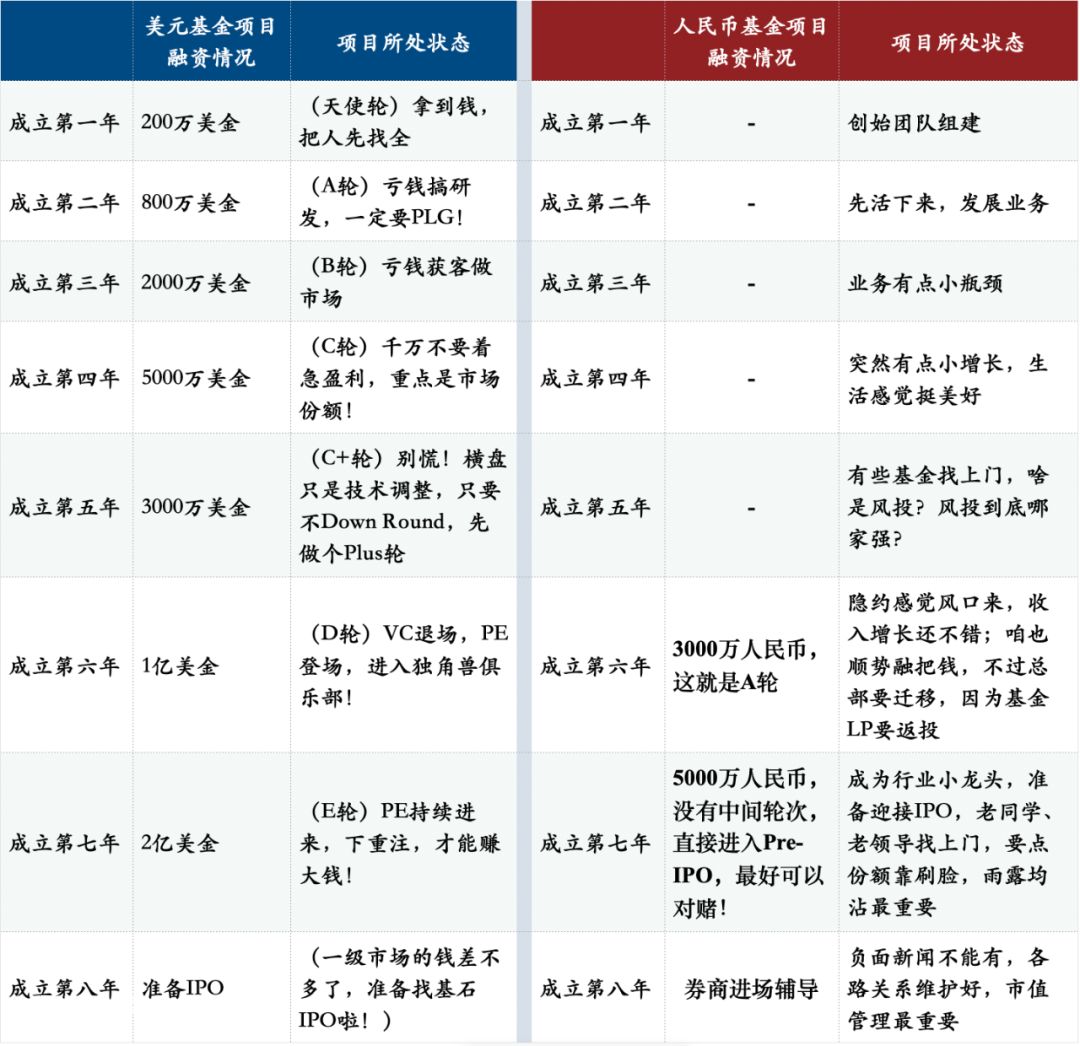 |  | 美元基金项目融资情况 | 项目所处状态 |
|---|---|---|
| 成立第一年 | 200万美金 | （天使轮）拿到钱，把人先找全 |
| 成立第二年 | 800万美金 | （A轮）亏钱搞研发，一定要PLG！ |
| 成立第三年 | 2000万美金 | （B轮）亏钱获客做市场 |
| 成立第四年 | 5000万美金 | （C轮）千万不要着急盈利，重点是市场份额！ |
| 成立第五年 | 3000万美金 | （C+轮）别慌！横盘只是技术调整，只要不Down Round，先做个Plus轮 |
| 成立第六年 | 1亿美金 | （D轮）VC退场，PE登场，进入独角兽俱乐部！ |
| 成立第七年 | 2亿美金 | （E轮）PE持续进来，下重注，才能赚大钱！ |
| 成立第八年 | 准备IPO | （一级市场的钱差不多了，准备找基石IPO啦！） |

|  | 人民币基金项目融资情况 | 项目所处状态 |
|---|---|---|
| 成立第一年 | - | 创始团队组建 |
| 成立第二年 | - | 先活下来，发展业务 |
| 成立第三年 | - | 业务有点小瓶颈 |
| 成立第四年 | - | 突然有点小增长，生活感觉挺美好 |
| 成立第五年 | - | 有些基金找上门，啥是风投？风投到底哪家强？ |
| 成立第六年 | 3000万人民币，这就是A轮 | 隐约感觉风口来，收入增长还不错；咱也顺势融把钱，不过总部要迁移，因为基金LP要返投 |
| 成立第七年 | 5000万人民币，没有中间轮次，直接进入Pre-IPO，最好可以对赌！ | 成为行业小龙头，准备迎接IPO，老同学、老领导找上门，要点份额靠刷脸，雨露均沾最重要 |
| 成立第八年 | 券商进场辅导 | 负面新闻不能有，各路关系维护好，市值管理最重要 |